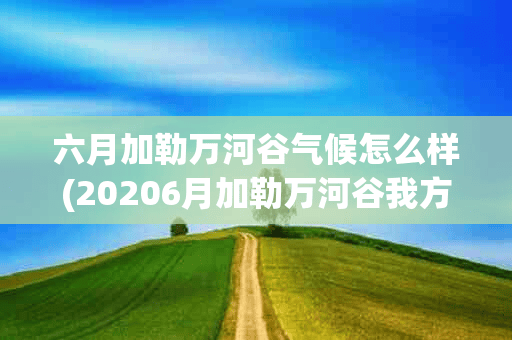 六月加勒万河谷气候怎么样
(20206月加勒万河谷我方